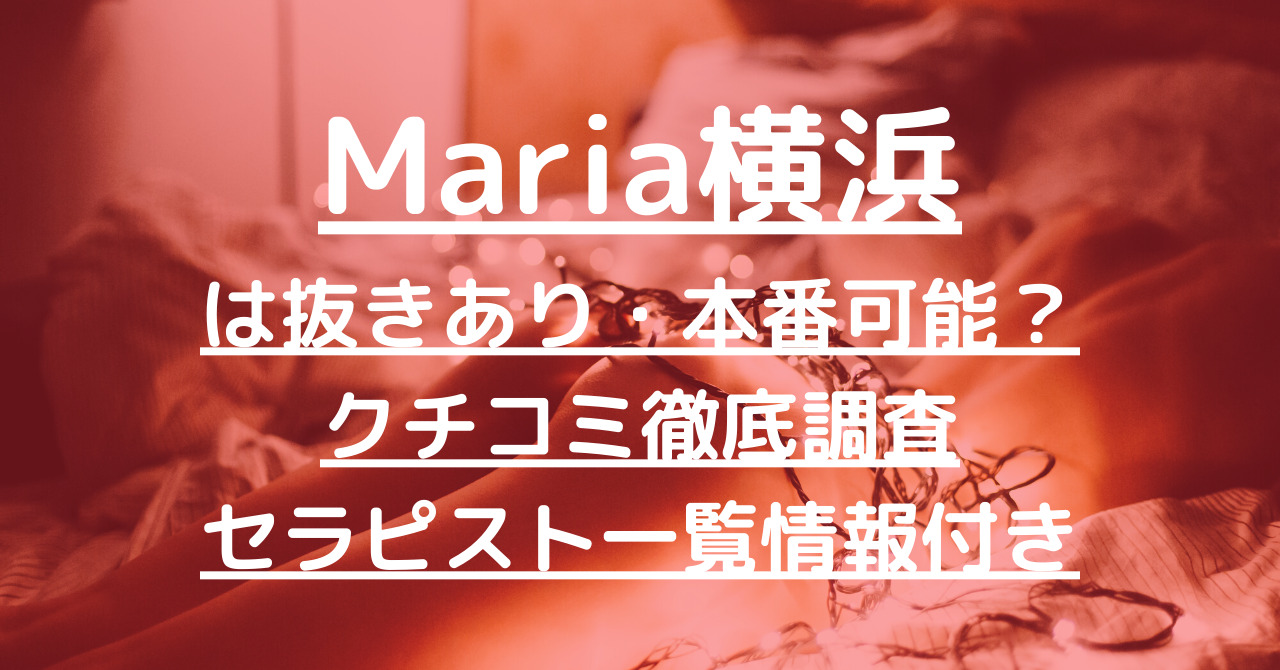 Maria横浜

は抜きあり・本番可能？

クチコミ徹底調査

セラピスト一覧情報付き